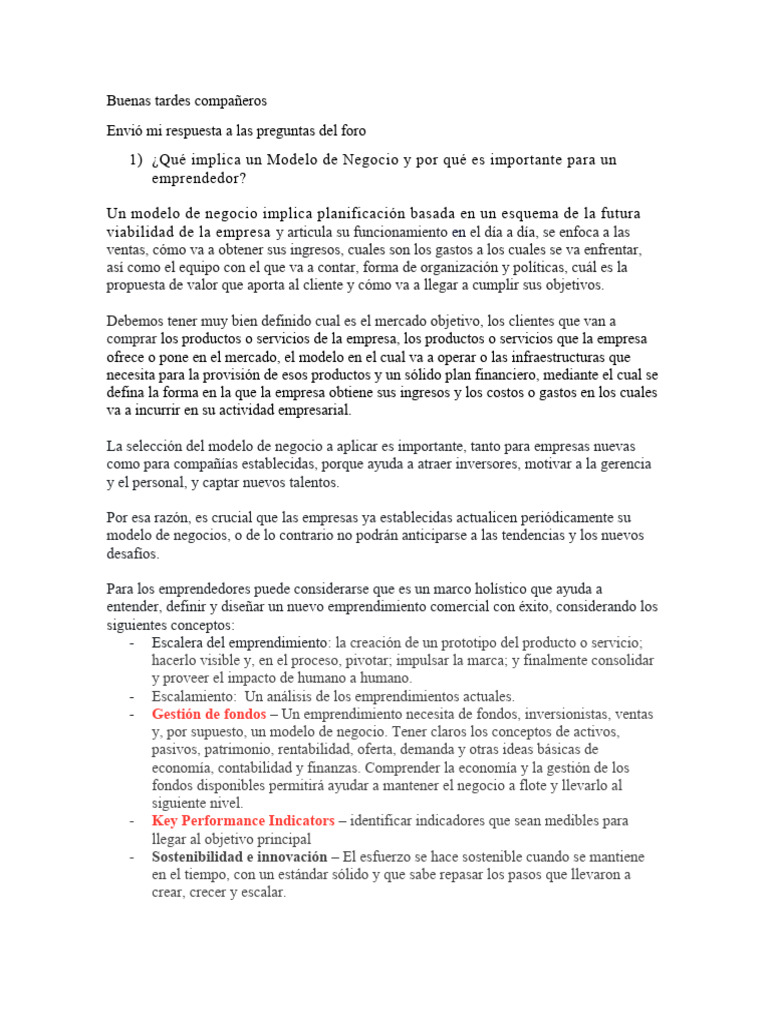 Buenas tardes compañeros

Envió mi respuesta a las preguntas del foro

1) ¿Qué implica un Modelo de Negocio y por qué es importante para un emprendedor?

Un modelo de negocio implica planificación basada en un esquema de la futura viabilidad de la empresa y articula su funcionamiento en el día a día, se enfoca a las ventas, cómo va a obtener sus ingresos, cuales son los gastos a los cuales se va enfrentar, así como el equipo con el que va a contar, forma de organización y políticas, cuál es la propuesta de valor que aporta al cliente y cómo va a llegar a cumplir sus objetivos.

Debemos tener muy bien definido cual es el mercado objetivo, los clientes que van a comprar los productos o servicios de la empresa, los productos o servicios que la empresa ofrece o pone en el mercado, el modelo en el cual va a operar o las infraestructuras que necesita para la provisión de esos productos y un sólido plan financiero, mediante el cual se defina la forma en la que la empresa obtiene sus ingresos y los costos o gastos en los cuales va a incurrir en su actividad empresarial.

La selección del modelo de negocio a aplicar es importante, tanto para empresas nuevas como para compañías establecidas, porque ayuda a atraer inversores, motivar a la gerencia y el personal, y captar nuevos talentos.

Por esa razón, es crucial que las empresas ya establecidas actualicen periódicamente su modelo de negocios, o de lo contrario no podrán anticiparse a las tendencias y los nuevos desafíos.

Para los emprendedores puede considerarse que es un marco holístico que ayuda a entender, definir y diseñar un nuevo emprendimiento comercial con éxito, considerando los siguientes conceptos:
- Escalera del emprendimiento: la creación de un prototipo del producto o servicio; hacerlo visible y, en el proceso, pivotar; impulsar la marca; y finalmente consolidar y proveer el impacto de humano a humano.
- Escalamiento: Un análisis de los emprendimientos actuales.
- Gestión de fondos – Un emprendimiento necesita de fondos, inversionistas, ventas y, por supuesto, un modelo de negocio. Tener claros los conceptos de activos, pasivos, patrimonio, rentabilidad, oferta, demanda y otras ideas básicas de economía, contabilidad y finanzas. Comprender la economía y la gestión de los fondos disponibles permitirá ayudar a mantener el negocio a flote y llevarlo al siguiente nivel.
- Key Performance Indicators – identificar indicadores que sean medibles para llegar al objetivo principal
- Sostenibilidad e innovación – El esfuerzo se hace sostenible cuando se mantiene en el tiempo, con un estándar sólido y que sabe repasar los pasos que llevaron a crear, crecer y escalar.